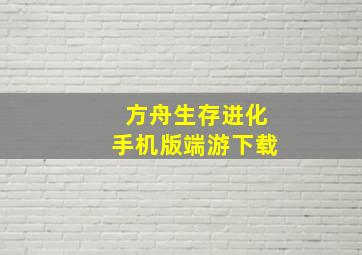 方舟生存进化
手机版端游下载